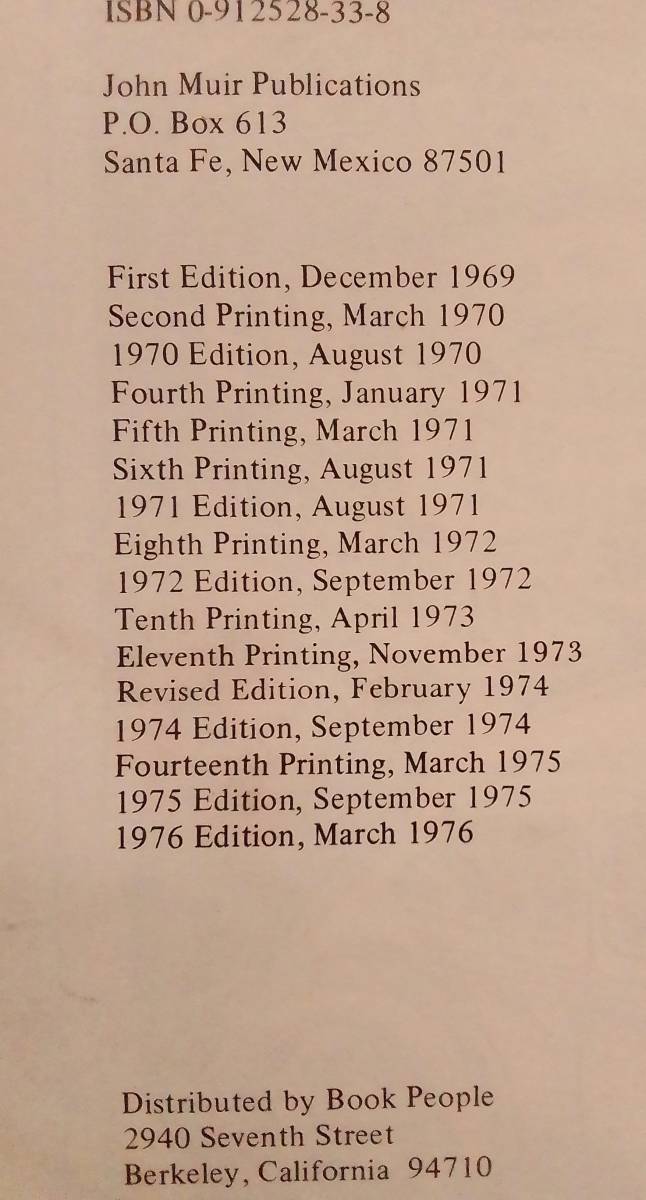 ISBN 0-912528-33-8

John Muir Publications
P.O. Box 613
Santa Fe, New Mexico 87501

First Edition, December 1969
Second Printing, March 1970
1970 Edition, August 1970
Fourth Printing, January 1971
Fifth Printing, March 1971
Sixth Printing, August 1971
1971 Edition, August 1971
Eighth Printing, March 1972
1972 Edition, September 1972
Tenth Printing, April 1973
Eleventh Printing, November 1973
Revised Edition, February 1974
1974 Edition, September 1974
Fourteenth Printing, March 1975
1975 Edition, September 1975
1976 Edition, March 1976

Distributed by Book People
2940 Seventh Street
Berkeley, California 94710